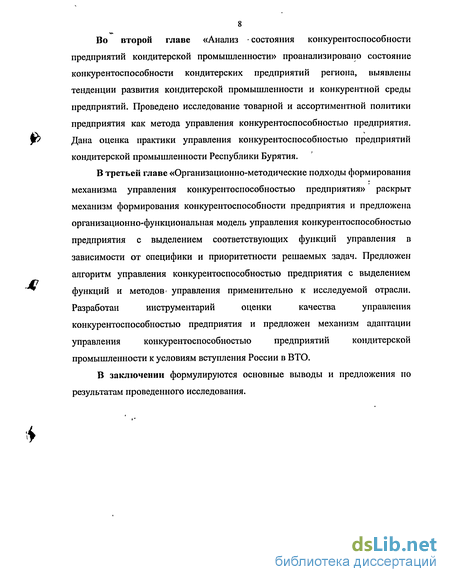 8

Во второй главе «Анализ состояния конкурентоспособности предприятий кондитерской промышленности» проанализировано состояние конкурентоспособности кондитерских предприятий региона, выявлены тенденции развития кондитерской промышленности и конкурентной среды предприятий. Проведено исследование товарной и ассортиментной политики предприятия как метода управления конкурентоспособностью предприятия. Дана оценка практики управления конкурентоспособностью предприятий кондитерской промышленности Республики Бурятия.

В третьей главе «Организационно-методические подходы формирования механизма управления конкурентоспособностью предприятия» раскрыт механизм формирования конкурентоспособности предприятия и предложена организационно-функциональная модель управления конкурентоспособностью предприятия с выделением соответствующих функций управления в зависимости от специфики и приоритетности решаемых задач. Предложен алгоритм управления конкурентоспособностью предприятия с выделением функций и методов управления применительно к исследуемой отрасли. Разработан инструментарий оценки качества управления конкурентоспособностью предприятия и предложен механизм адаптации управления конкурентоспособностью предприятий кондитерской промышленности к условиям вступления России в ВТО.

В заключении формулируются основные выводы и предложения по результатам проведенного исследования.

dsLib.net
библиотека диссертаций